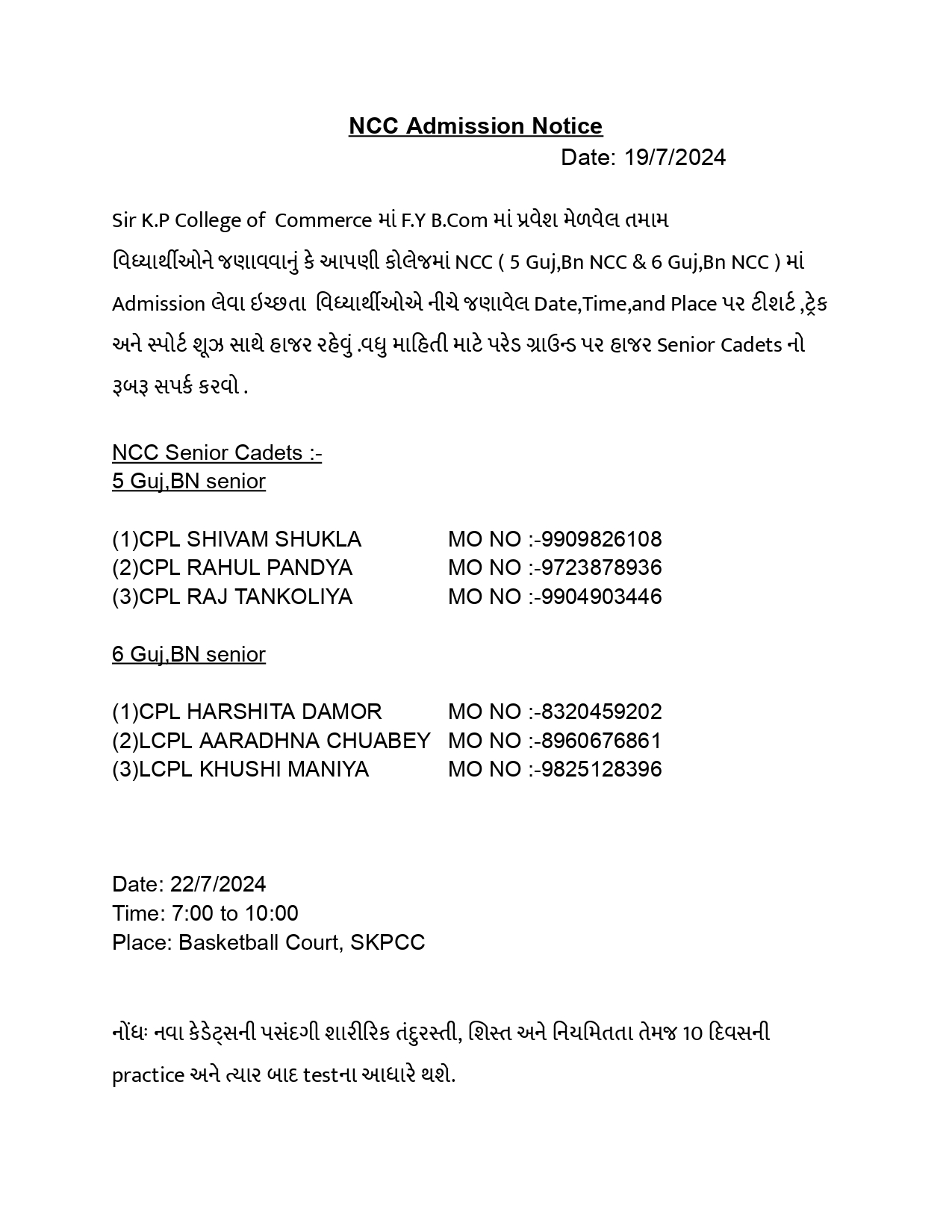 NCC Admission Notice

Date: 19/7/2024

Sir K.P College of Commerce માં F.Y B.Com માં પ્રવેશ મેળવેલ તમામ વિધ્યાર્થીઓને જણાવવાનું કે આપણી કોલેજમાં NCC ( 5 Guj,Bn NCC & 6 Guj,Bn NCC ) માં Admission લેવા ઇચ્છતા વિધ્યાર્થીઓએ નીચે જણાવેલ Date,Time,and Place પર ટીશર્ટ ,ટ્રેક અને સ્પોર્ટ શૂઝ સાથે હાજર રહેવું .વધુ માહિતી માટે પરેડ ગ્રાઉન્ડ પર હાજર Senior Cadets નો રૂબરૂ સપર્ક કરવો .

NCC Senior Cadets :-
5 Guj,BN senior

(1)CPL SHIVAM SHUKLA MO NO :-9909826108
(2)CPL RAHUL PANDYA MO NO :-9723878936
(3)CPL RAJ TANKOLIYA MO NO :-9904903446

6 Guj,BN senior

(1)CPL HARSHITA DAMOR MO NO :-8320459202
(2)LCPL AARADHNA CHUABEY MO NO :-8960676861
(3)LCPL KHUSHI MANIYA MO NO :-9825128396

Date: 22/7/2024
Time: 7:00 to 10:00
Place: Basketball Court, SKPCC

નોંધઃ નવા કેડેટ્સની પસંદગી શારીરિક તંદુરસ્તી, શિસ્ત અને નિયમિતતા તેમજ 10 દિવસની practice અને ત્યાર બાદ testના આધારે થશે.